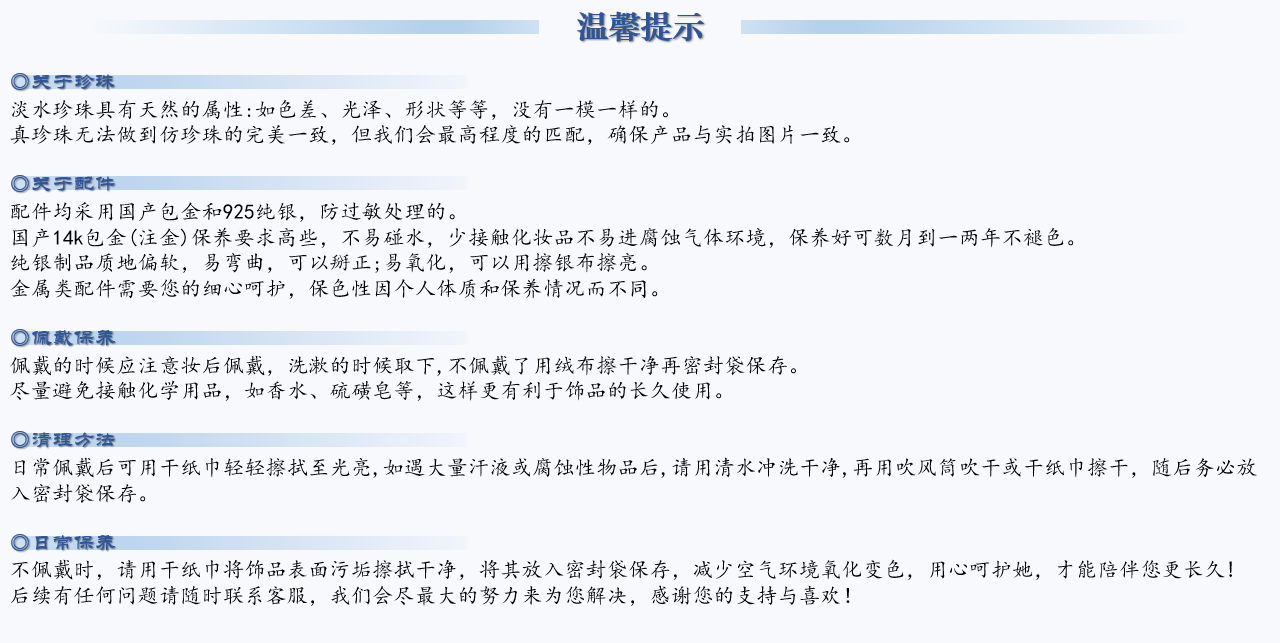 温馨提示

◎关于珍珠

淡水珍珠具有天然的属性:如色差、光泽、形状等等，没有一模一样的。
真珍珠无法做到仿珍珠的完美一致，但我们会最高程度的匹配，确保产品与实拍图片一致。

◎关于配件

配件均采用国产包金和925纯银，防过敏处理的。
国产14k包金(注金)保养要求高些，不易碰水，少接触化妆品不易进腐蚀气体环境，保养好可数月到一两年不褪色。
纯银制品质地偏软，易弯曲，可以掰正;易氧化，可以用擦银布擦亮。
金属类配件需要您的细心呵护，保色性因个人体质和保养情况而不同。

◎佩戴保养

佩戴的时候应注意妆后佩戴，洗漱的时候取下,不佩戴了用绒布擦干净再密封袋保存。
尽量避免接触化学用品，如香水、硫磺皂等，这样更有利于饰品的长久使用。

◎清理方法

日常佩戴后可用干纸巾轻轻擦拭至光亮,如遇大量汗液或腐蚀性物品后,请用清水冲洗干净,再用吹风筒吹干或干纸巾擦干，随后务必放入密封袋保存。

◎日常保养

不佩戴时，请用干纸巾将饰品表面污垢擦拭干净，将其放入密封袋保存，减少空气环境氧化变色，用心呵护她，才能陪伴您更长久!
后续有任何问题请随时联系客服，我们会尽最大的努力来为您解决，感谢您的支持与喜欢!